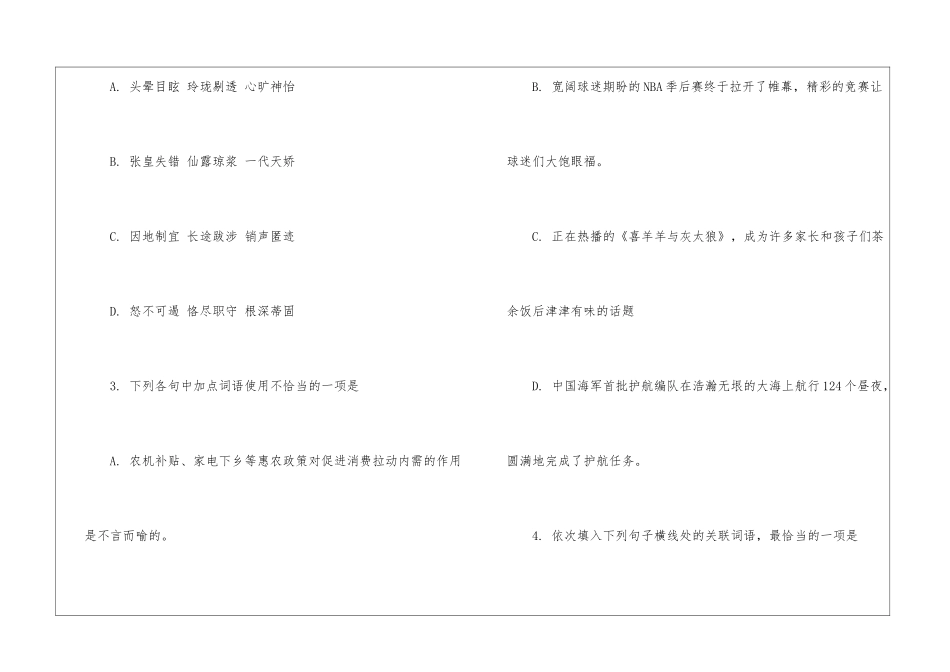 A.头晕目眩 玲珑剔透 心旷神怡

B.张皇失错 仙露琼浆 一代天娇

C.因地制宜 长途跋涉 销声匿迹

D.怒不可遏 恪尽职守 根深蒂固

3.下列各句中加点词语使用不恰当的一项是

A.农机补贴、家电下乡等惠农政策对促进消费拉动内需的作用是不言而喻的。

B.宽阔球迷期盼的NBA季后赛终于拉开了帷幕，精彩的竞赛让球迷们大饱眼福。

C.正在热播的《喜羊羊与灰太狼》，成为许多家长和孩子们茶余饭后津津有味的话题

D.中国海军首批护航编队在浩瀚无垠的大海上航行124个昼夜，圆满地完成了护航任务。

4.依次填入下列句子横线处的关联词语，最恰当的一项是